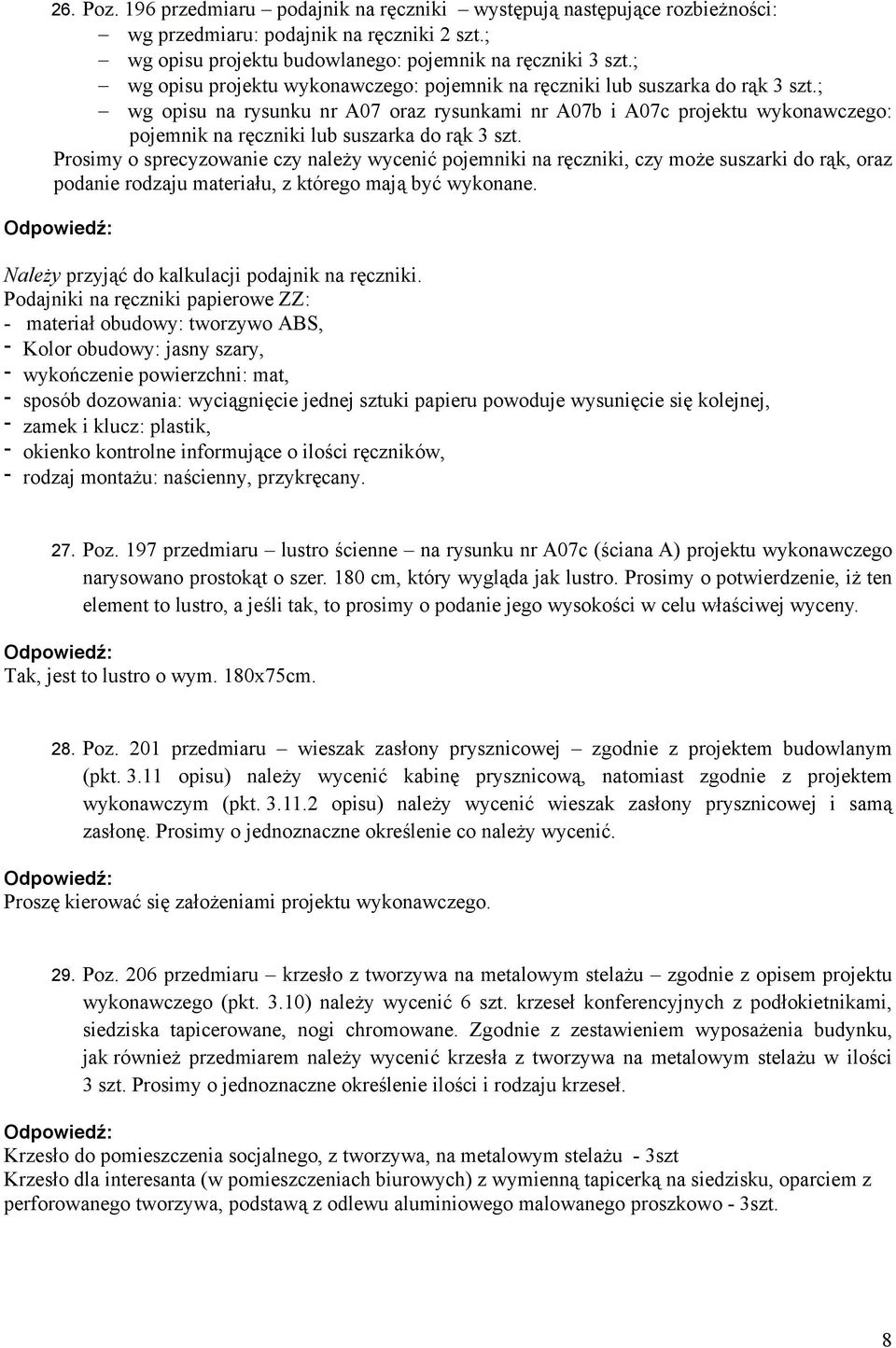 26. Poz. 196 przedmiaru – podajnik na ręczniki – występują następujące rozbieżności:
– wg przedmiaru: podajnik na ręczniki 2 szt.;
– wg opisu projektu budowlanego: pojemnik na ręczniki 3 szt.;
– wg opisu projektu wykonawczego: pojemnik na ręczniki lub suszarka do rąk 3 szt.;
– wg opisu na rysunku nr A07 oraz rysunkami nr A07b i A07c projektu wykonawczego: pojemnik na ręczniki lub suszarka do rąk 3 szt.
Prosimy o sprecyzowanie czy należy wycenić pojemniki na ręczniki, czy może suszarki do rąk, oraz podanie rodzaju materiału, z którego mają być wykonane.

Odpowiedź:

Należy przyjąć do kalkulacji podajnik na ręczniki.
Podajniki na ręczniki papierowe ZZ:
- materiał obudowy: tworzywo ABS,
- Kolor obudowy: jasny szary,
- wykończenie powierzchni: mat,
- sposób dozowania: wyciągnięcie jednej sztuki papieru powoduje wysunięcie się kolejnej,
- zamek i klucz: plastik,
- okienko kontrolne informujące o ilości ręczników,
- rodzaj montażu: naścienny, przykręcany.

27. Poz. 197 przedmiaru – lustro ścienne – na rysunku nr A07c (ściana A) projektu wykonawczego narysowano prostokąt o szer. 180 cm, który wygląda jak lustro. Prosimy o potwierdzenie, iż ten element to lustro, a jeśli tak, to prosimy o podanie jego wysokości w celu właściwej wyceny.

Odpowiedź:
Tak, jest to lustro o wym. 180x75cm.

28. Poz. 201 przedmiaru – wieszak zasłony prysznicowej – zgodnie z projektem budowlanym (pkt. 3.11 opisu) należy wycenić kabinę prysznicową, natomiast zgodnie z projektem wykonawczym (pkt. 3.11.2 opisu) należy wycenić wieszak zasłony prysznicowej i samą zasłonę. Prosimy o jednoznaczne określenie co należy wycenić.

Odpowiedź:
Proszę kierować się założeniami projektu wykonawczego.

29. Poz. 206 przedmiaru – krzesło z tworzywa na metalowym stelażu – zgodnie z opisem projektu wykonawczego (pkt. 3.10) należy wycenić 6 szt. krzeseł konferencyjnych z podłokietnikami, siedziska tapicerowane, nogi chromowane. Zgodnie z zestawieniem wyposażenia budynku, jak również przedmiarem należy wycenić krzesła z tworzywa na metalowym stelażu w ilości 3 szt. Prosimy o jednoznaczne określenie ilości i rodzaju krzeseł.

Odpowiedź:
Krzesło do pomieszczenia socjalnego, z tworzywa, na metalowym stelażu - 3szt
Krzesło dla interesanta (w pomieszczeniach biurowych) z wymienną tapicerką na siedzisku, oparciem z perforowanego tworzywa, podstawą z odlewu aluminiowego malowanego proszkowo - 3szt.

8